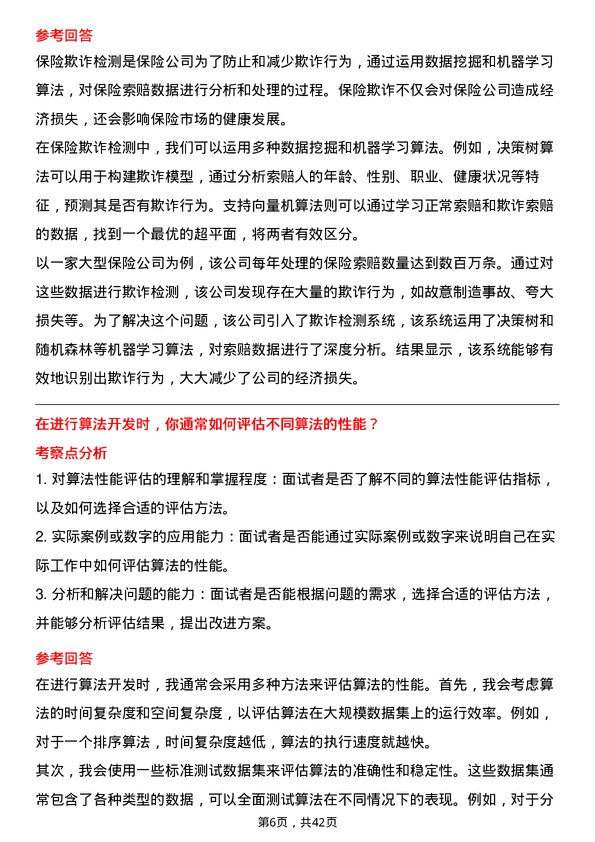 参考回答

保险欺诈检测是保险公司为了防止和减少欺诈行为，通过运用数据挖掘和机器学习算法，对保险索赔数据进行分析和处理的过程。保险欺诈不仅会对保险公司造成经济损失，还会影响保险市场的健康发展。

在保险欺诈检测中，我们可以运用多种数据挖掘和机器学习算法。例如，决策树算法可以用于构建欺诈模型，通过分析索赔人的年龄、性别、职业、健康状况等特征，预测其是否有欺诈行为。支持向量机算法则可以通过学习正常索赔和欺诈索赔的数据，找到一个最优的超平面，将两者有效区分。

以一家大型保险公司为例，该公司每年处理的保险索赔数量达到数百万条。通过对这些数据进行欺诈检测，该公司发现存在大量的欺诈行为，如故意制造事故、夸大损失等。为了解决这个问题，该公司引入了欺诈检测系统，该系统运用了决策树和随机森林等机器学习算法，对索赔数据进行了深度分析。结果显示，该系统能够有效地识别出欺诈行为，大大减少了公司的经济损失。

在进行算法开发时，你通常如何评估不同算法的性能？

考察点分析

1. 对算法性能评估的理解和掌握程度：面试者是否了解不同的算法性能评估指标，以及如何选择合适的评估方法。

2. 实际案例或数字的应用能力：面试者是否能通过实际案例或数字来说明自己在实际工作中如何评估算法的性能。

3. 分析和解决问题的能力：面试者是否能根据问题的需求，选择合适的评估方法，并能够分析评估结果，提出改进方案。

参考回答

在进行算法开发时，我通常会采用多种方法来评估算法的性能。首先，我会考虑算法的时间复杂度和空间复杂度，以评估算法在大规模数据集上的运行效率。例如，对于一个排序算法，时间复杂度越低，算法的执行速度就越快。

其次，我会使用一些标准测试数据集来评估算法的准确性和稳定性。这些数据集通常包含了各种类型的数据，可以全面测试算法在不同情况下的表现。例如，对于分

第6页，共42页